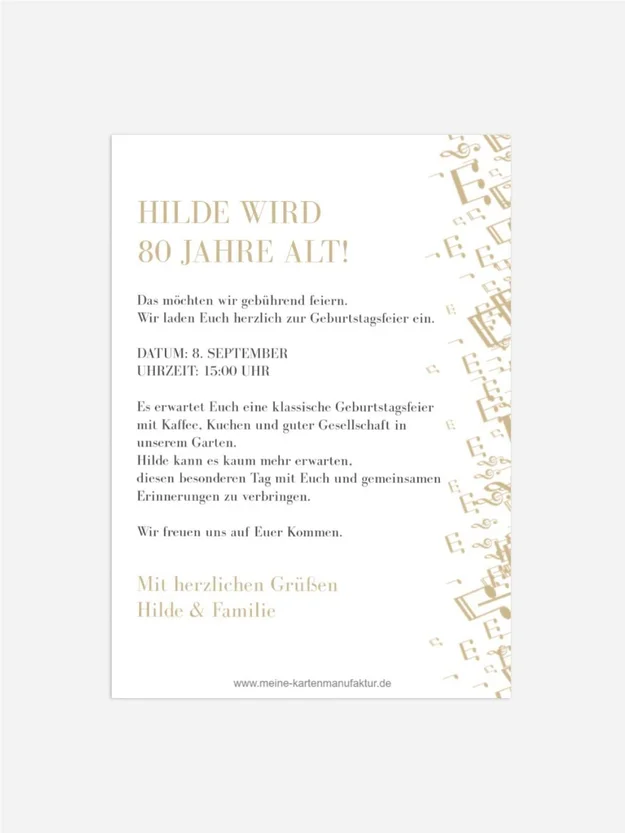 HILDE WIRD
80 JAHRE ALT!

Das möchten wir gebührend feiern.
Wir laden Euch herzlich zur Geburtstagsfeier ein.

DATUM: 8. SEPTEMBER
UHRZEIT: 15:00 UHR

Es erwartet Euch eine klassische Geburtstagsfeier mit Kaffee, Kuchen und guter Gesellschaft in unserem Garten.
Hilde kann es kaum mehr erwarten, diesen besonderen Tag mit Euch und gemeinsamen Erinnerungen zu verbringen.

Wir freuen uns auf Euer Kommen.

Mit herzlichen Grüßen
Hilde & Familie

www.meine-kartenmanufaktur.de